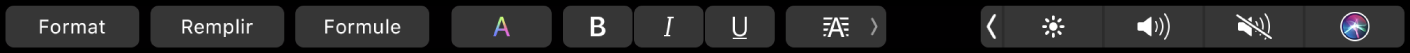 Format Remplir Formule A B I U